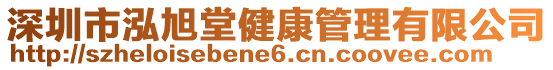 深圳市泓旭堂健康管理有限公司
http://szheloisebene6.cn.coovee.com